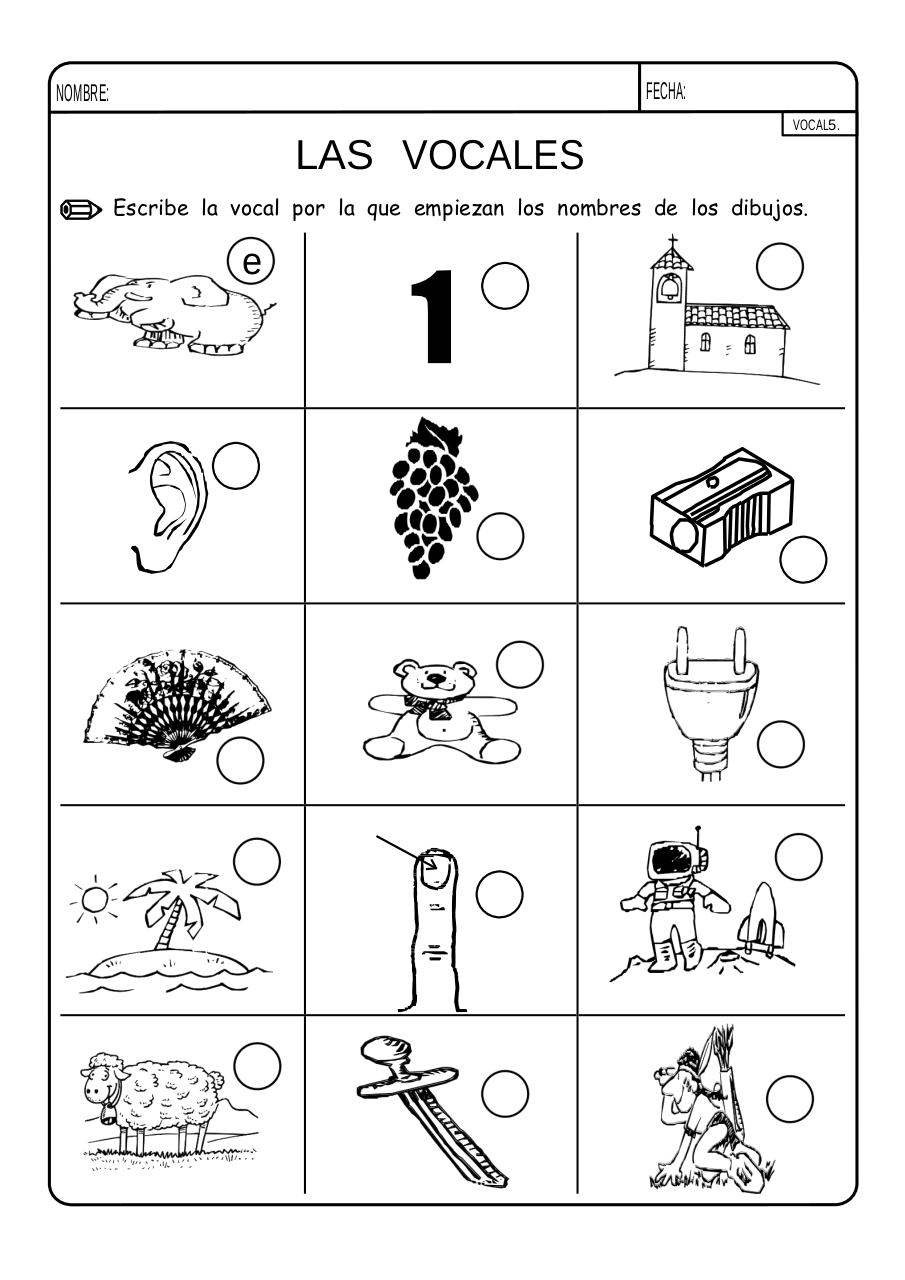 NOMBRE:

FECHA:

VOCAL5.

LAS VOCALES

Escribe la vocal por la que empiezan los nombres de los dibujos.

e

1